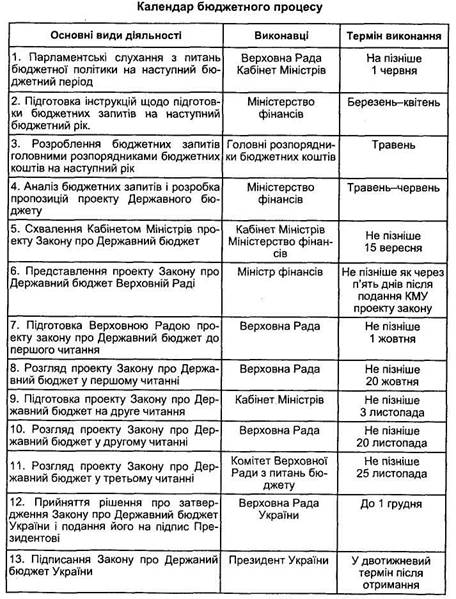 Календар бюджетного процесу

| Основні види діяльності | Виконавці | Термін виконання |
|---|---|---|
| 1. Парламентські слухання з питань бюджетної політики на наступний бюджетний період | Верховна Рада Кабінет Міністрів | На пізніше 1 червня |
| 2. Підготовка інструкцій щодо підготовки бюджетних запитів на наступний бюджетний рік. | Міністерство фінансів | Березень–квітень |
| 3. Розроблення бюджетних запитів головними розпорядниками бюджетних коштів на наступний рік | Головні розпорядники бюджетних коштів | Травень |
| 4. Аналіз бюджетних запитів і розробка пропозицій проекту Державного бюджету | Міністерство фінансів | Травень–червень |
| 5. Схвалення Кабінетом Міністрів проекту Закону про Державний бюджет | Кабінет Міністрів Міністерство фінансів | Не пізніше 15 вересня |
| 6. Представлення проекту Закону про Державний бюджет Верховній Раді | Міністр фінансів | Не пізніше як через п'ять днів після подання КМУ проекту закону |
| 7. Підготовка Верховною Радою проекту закону про Державний бюджет до першого читання | Верховна Рада | Не пізніше 1 жовтня |
| 8. Розгляд проекту Закону про Державний бюджет у першому читанні | Верховна Рада | Не пізніше 20 жовтня |
| 9. Підготовка проекту Закону про Державний бюджет на друге читання | Кабінет Міністрів | Не пізніше 3 листопада |
| 10. Розгляд проекту Закону про Державний бюджет у другому читанні | Верховна Рада | Не пізніше 20 листопада |
| 11. Розгляд проекту Закону про Державний бюджет у третьому читанні | Комітет Верховної Ради з питань бюджету | Не пізніше 25 листопада |
| 12. Прийняття рішення про затвердження Закону про Державний бюджет України і подання його на підпис Президентові | Верховна Рада України | До 1 грудня |
| 13. Підписання Закону про Держаний бюджет України | Президент України | У двотижневий термін після отримання |